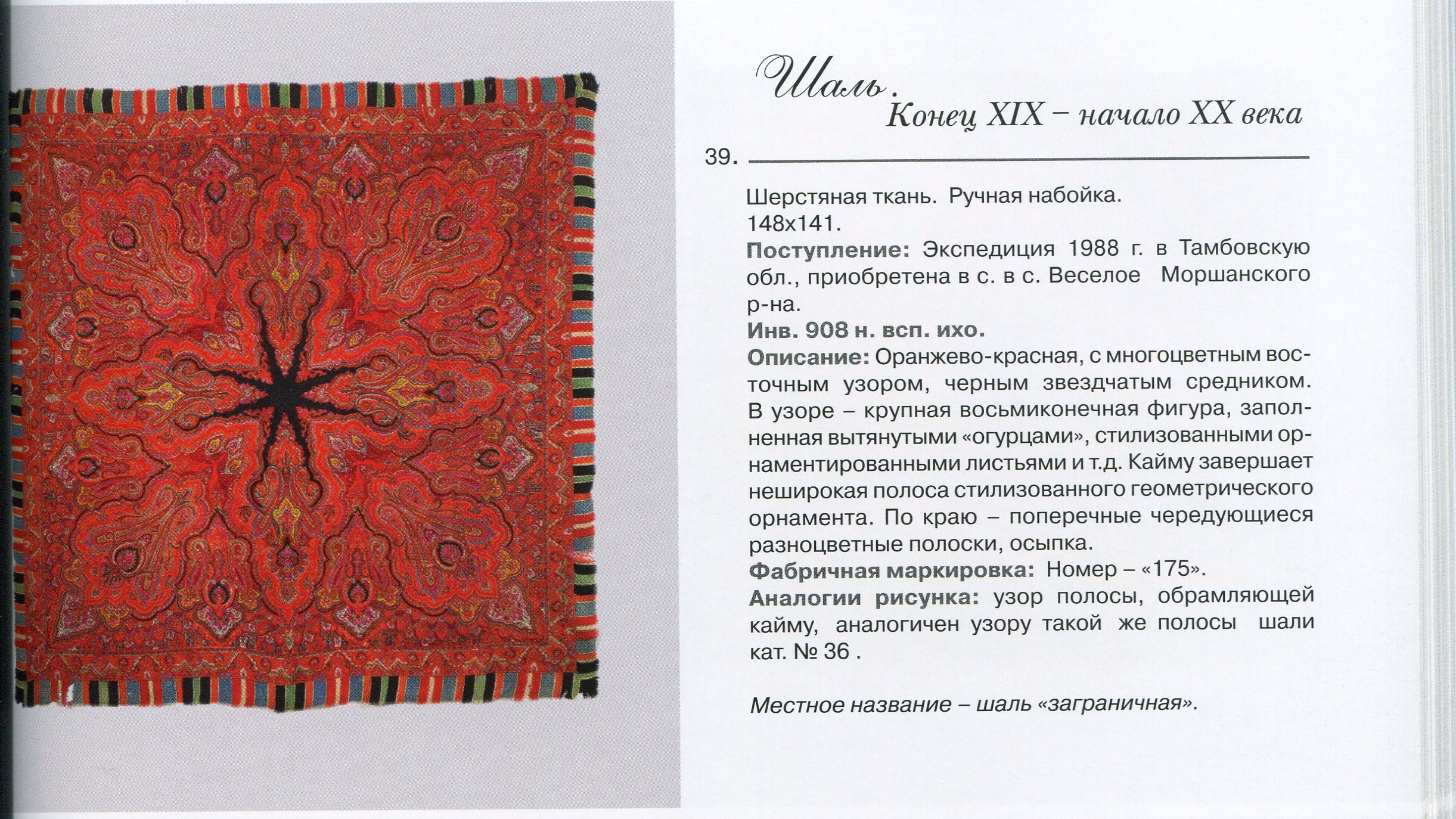 Шаль.
Конец XIX – начало XX века

39.

Шерстяная ткань. Ручная набойка.
148х141.
Поступление: Экспедиция 1988 г. в Тамбовскую обл., приобретена в с. в с. Веселое Моршанского р-на.
Инв. 908 н. всп. ихо.
Описание: Оранжево-красная, с многоцветным восточным узором, черным звездчатым средником. В узоре – крупная восьмиконечная фигура, заполненная вытянутыми «огурцами», стилизованными орнаментированными листьями и т.д. Кайму завершает неширокая полоса стилизованного геометрического орнамента. По краю – поперечные чередующиеся разноцветные полоски, осыпка.
Фабричная маркировка: Номер – «175».
Аналогии рисунка: узор полосы, обрамляющей кайму, аналогичен узору такой же полосы шали кат. № 36 .

Местное название – шаль «заграничная».